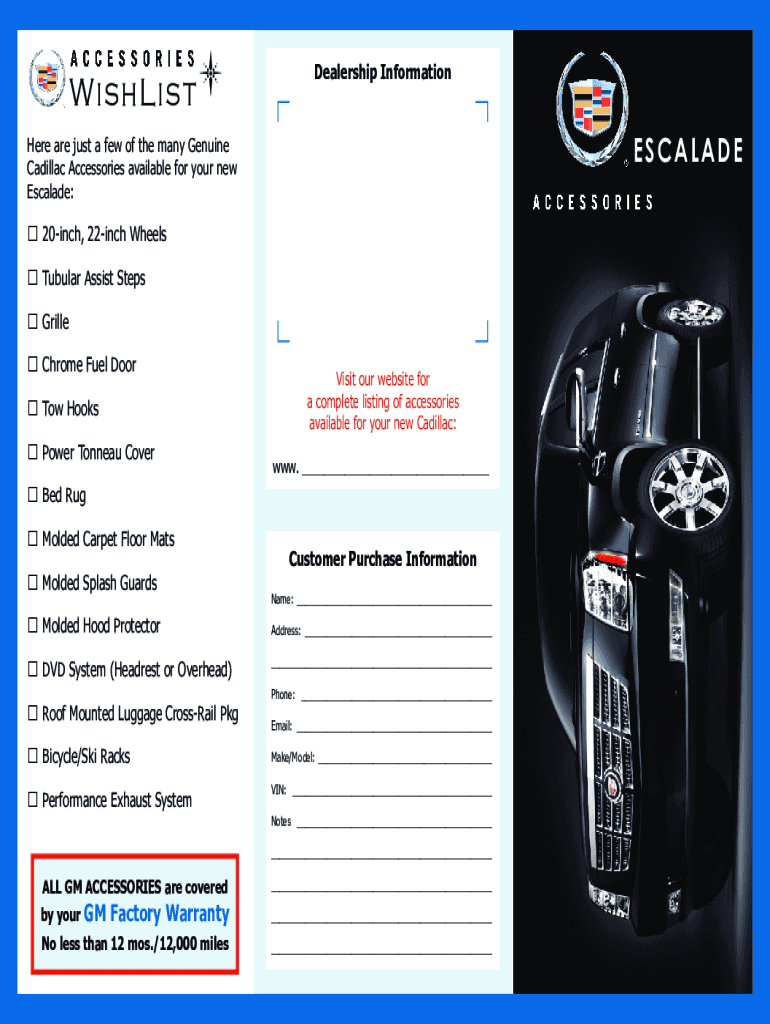 ACCESSORIES
WISHLIST

Here are just a few of the many Genuine Cadillac Accessories available for your new Escalade:

☐ 20-inch, 22-inch Wheels

☐ Tubular Assist Steps

☐ Grille

☐ Chrome Fuel Door

☐ Tow Hooks

☐ Power Tonneau Cover

☐ Bed Rug

☐ Molded Carpet Floor Mats

☐ Molded Splash Guards

☐ Molded Hood Protector

☐ DVD System (Headrest or Overhead)

☐ Roof Mounted Luggage Cross-Rail Pkg

☐ Bicycle/Ski Racks

☐ Performance Exhaust System

ALL GM ACCESSORIES are covered by your GM Factory Warranty
No less than 12 mos./12,000 miles

Dealership Information

Visit our website for a complete listing of accessories available for your new Cadillac:

www. ____

Customer Purchase Information

Name: ____

Address: ____

____

Phone: ____

Email: ____

Make/Model: ____

VIN: ____

Notes ____

____

____

____

____

ESCALADE

ACCESSORIES